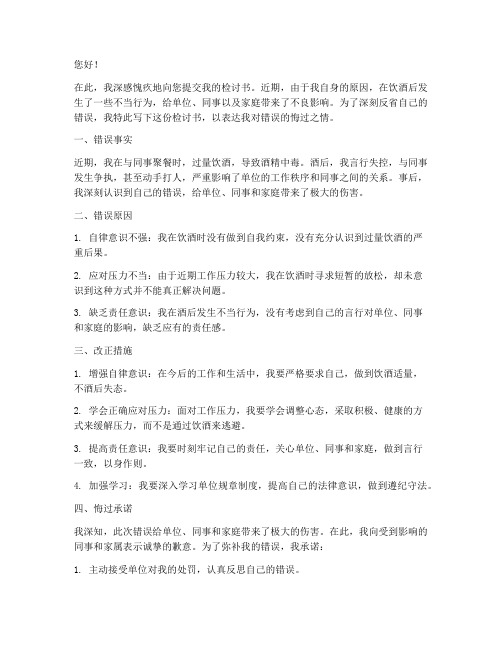 您好！

在此，我深感愧疚地向您提交我的检讨书。近期，由于我自身的原因，在饮酒后发生了一些不当行为，给单位、同事以及家庭带来了不良影响。为了深刻反省自己的错误，我特此写下这份检讨书，以表达我对错误的悔过之情。

一、错误事实

近期，我在与同事聚餐时，过量饮酒，导致酒精中毒。酒后，我言行失控，与同事发生争执，甚至动手打人，严重影响了单位的工作秩序和同事之间的关系。事后，我深刻认识到自己的错误，给单位、同事和家庭带来了极大的伤害。

二、错误原因

1. 自律意识不强：我在饮酒时没有做到自我约束，没有充分认识到过量饮酒的严重后果。

2. 应对压力不当：由于近期工作压力较大，我在饮酒时寻求短暂的放松，却未意识到这种方式并不能真正解决问题。

3. 缺乏责任意识：我在酒后发生不当行为，没有考虑到自己的言行对单位、同事和家庭的影响，缺乏应有的责任感。

三、改正措施

1. 增强自律意识：在今后的工作和生活中，我要严格要求自己，做到饮酒适量，不酒后失态。

2. 学会正确应对压力：面对工作压力，我要学会调整心态，采取积极、健康的方式来缓解压力，而不是通过饮酒来逃避。

3. 提高责任意识：我要时刻牢记自己的责任，关心单位、同事和家庭，做到言行一致，以身作则。

4. 加强学习：我要深入学习单位规章制度，提高自己的法律意识，做到遵纪守法。

四、悔过承诺

我深知，此次错误给单位、同事和家庭带来了极大的伤害。在此，我向受到影响的同事和家属表示诚挚的歉意。为了弥补我的错误，我承诺：

1. 主动接受单位对我的处罚，认真反思自己的错误。